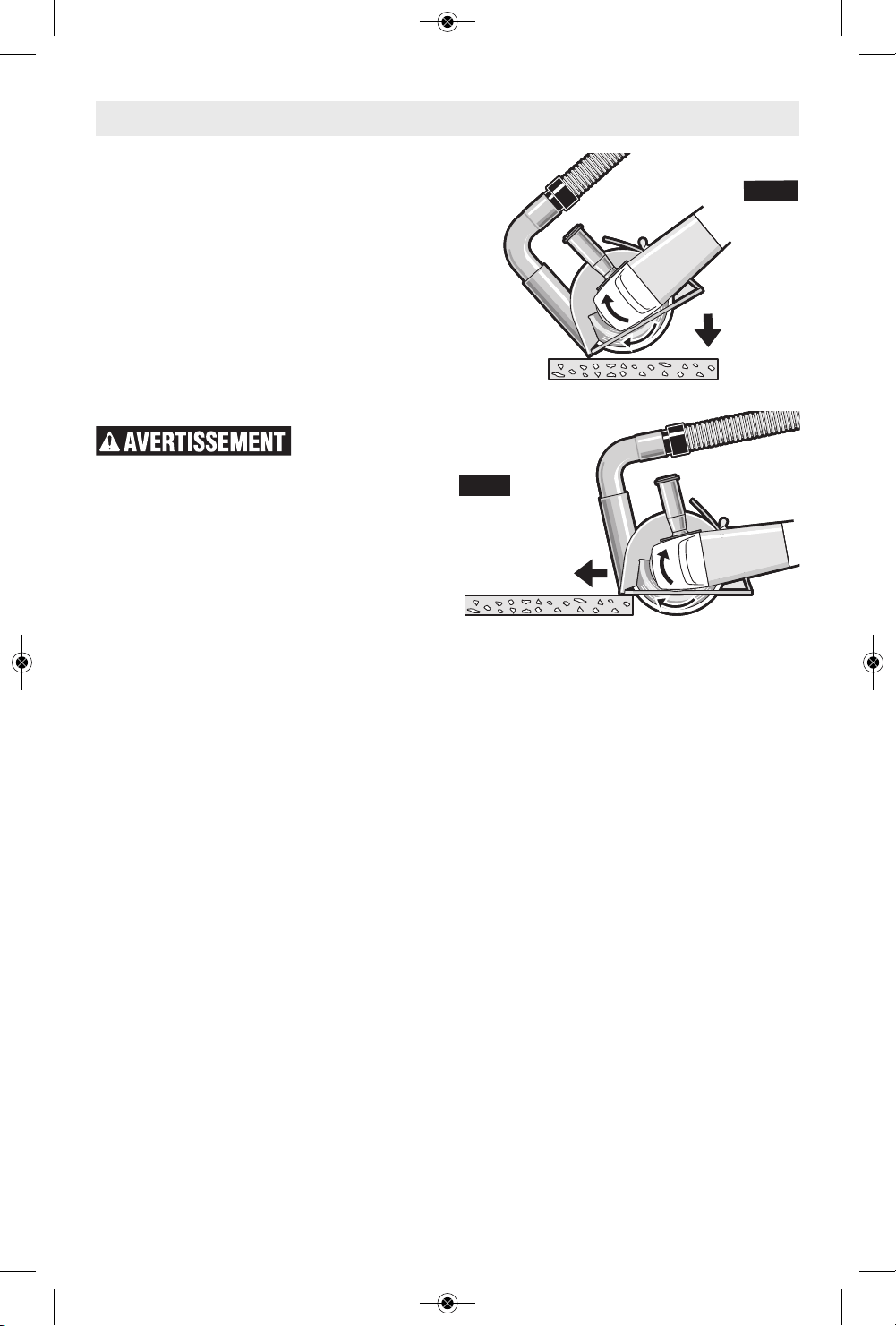 AVERTISSEMENT